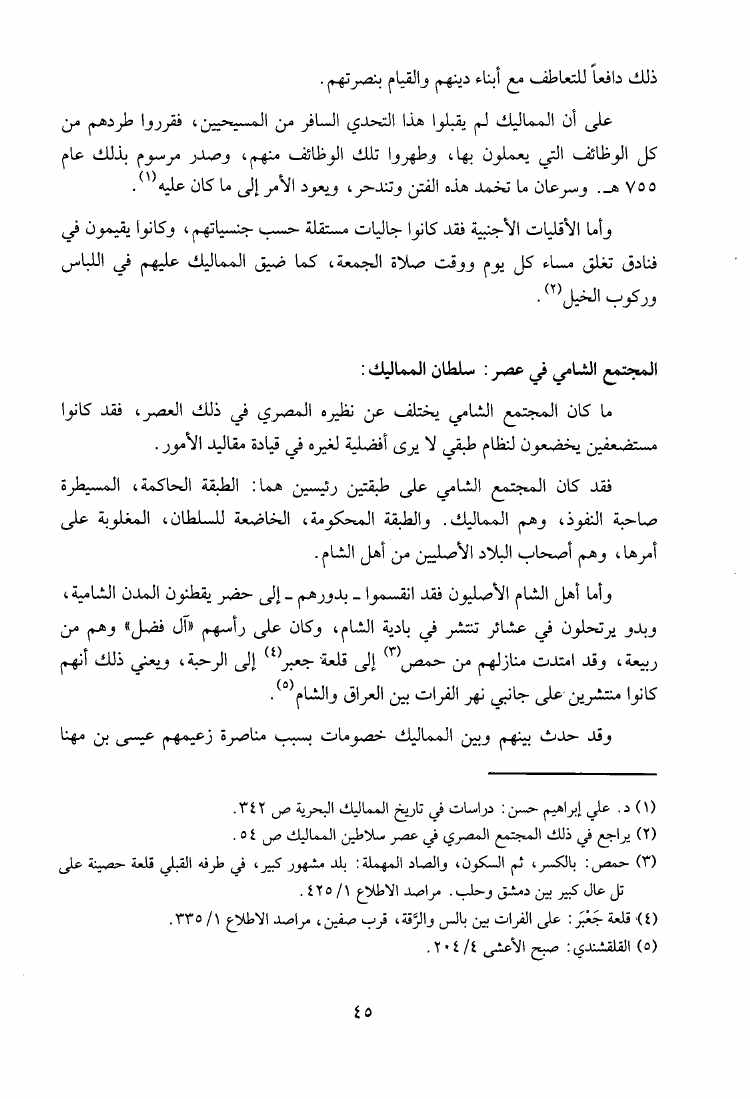 ذلك دافعاً للتعاطف مع أبناء دينهم والقيام بنصرتهم.

على أن المماليك لم يقبلوا هذا التحدي السافر من المسيحيين، فقرروا طردهم من كل الوظائف التي يعملون بها، وطهروا تلك الوظائف منهم، وصدر مرسوم بذلك عام ٧٥٥ هـ. وسرعان ما تخمد هذه الفتن وتندحر، ويعود الأمر إلى ما كان عليه$^{(١)}$.

وأما الأقليات الأجنبية فقد كانوا جاليات مستقلة حسب جنسياتهم، وكانوا يقيمون في فنادق تغلق مساء كل يوم ووقت صلاة الجمعة، كما ضيق المماليك عليهم في اللباس وركوب الخيل$^{(٢)}$.

المجتمع الشامي في عصر: سلطان المماليك:

ما كان المجتمع الشامي يختلف عن نظيره المصري في ذلك العصر، فقد كانوا مستضعفين يخضعون لنظام طبقي لا يرى أفضلية لغيره في قيادة مقاليد الأمور.

فقد كان المجتمع الشامي على طبقتين رئيسين هما: الطبقة الحاكمة، المسيطرة صاحبة النفوذ، وهم المماليك. والطبقة المحكومة، الخاضعة للسلطان، المغلوبة على أمرها، وهم أصحاب البلاد الأصليين من أهل الشام.

وأما أهل الشام الأصليون فقد انقسموا ـ بدورهم ـ إلى حضر يقطنون المدن الشامية، وبدو يرتحلون في عشائر تنتشر في بادية الشام، وكان على رأسهم «آل فضل» وهم من ربيعة، وقد امتدت منازلهم من حمص$^{(٣)}$ إلى قلعة جعبر$^{(٤)}$ إلى الرحبة، ويعني ذلك أنهم كانوا منتشرين على جانبي نهر الفرات بين العراق والشام$^{(٥)}$.

وقد حدث بينهم وبين المماليك خصومات بسبب مناصرة زعيمهم عيسى بن مهنا

(١) د. علي إبراهيم حسن: دراسات في تاريخ المماليك البحرية ص ٣٤٢.
(٢) يراجع في ذلك المجتمع المصري في عصر سلاطين المماليك ص ٥٤.
(٣) حمص: بالكسر، ثم السكون، والصاد المهملة: بلد مشهور كبير، في طرفه القبلي قلعة حصينة على تل عال كبير بين دمشق وحلب. مراصد الاطلاع ١/ ٤٢٥.
(٤) قلعة جَعْبَر: على الفرات بين بالس والرَّقة، قرب صفين، مراصد الاطلاع ١/ ٣٣٥.
(٥) القلقشندي: صبح الأعشى ٤/ ٢٠٤.

٤٥